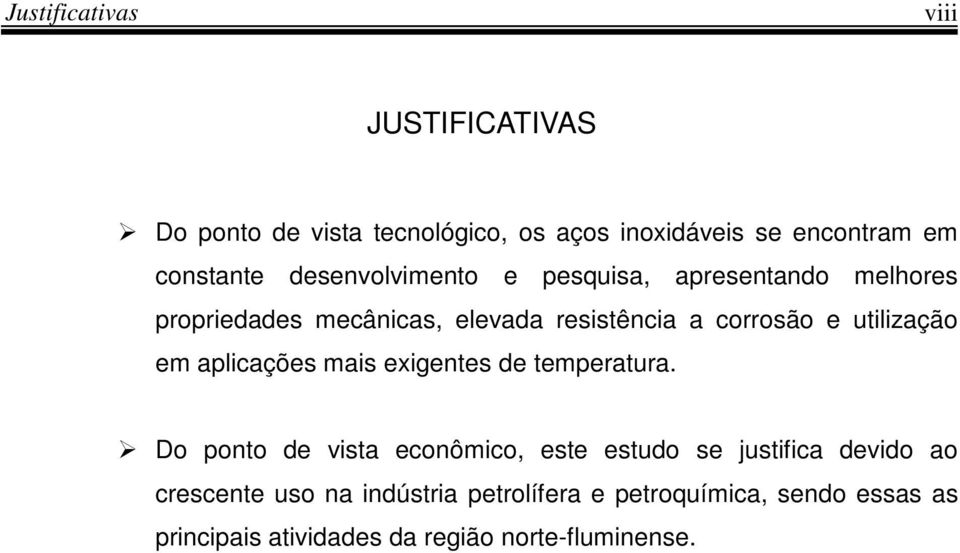 Justificativas viii

JUSTIFICATIVAS

➢ Do ponto de vista tecnológico, os aços inoxidáveis se encontram em constante desenvolvimento e pesquisa, apresentando melhores propriedades mecânicas, elevada resistência a corrosão e utilização em aplicações mais exigentes de temperatura.

➢ Do ponto de vista econômico, este estudo se justifica devido ao crescente uso na indústria petrolífera e petroquímica, sendo essas as principais atividades da região norte-fluminense.